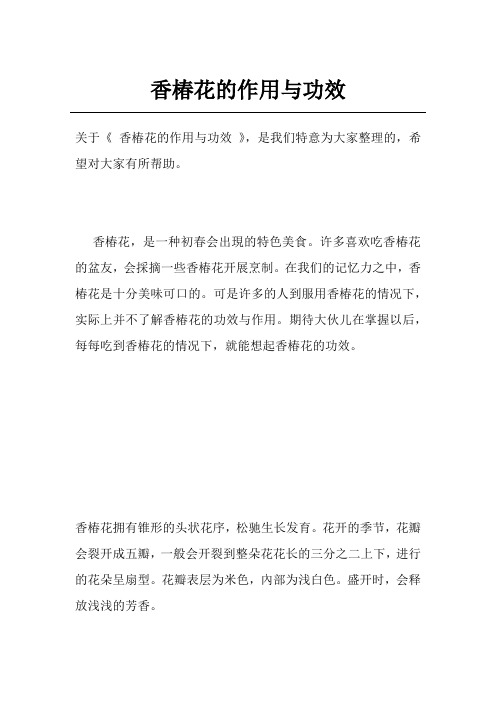 香椿花的作用与功效

关于《 香椿花的作用与功效 》，是我们特意为大家整理的，希望对大家有所帮助。

香椿花，是一种初春会出现的特色美食。许多喜欢吃香椿花的盆友，会採摘一些香椿花开展烹制。在我们的记忆力之中，香椿花是十分美味可口的。可是许多的人到服用香椿花的情况下，实际上并不了解香椿花的功效与作用。期待大伙儿在掌握以后，每每吃到香椿花的情况下，就能想起香椿花的功效。

香椿花拥有锥形的头状花序，松驰生长发育。花开的季节，花瓣会裂开成五瓣，一般会开裂到整朵花花长的三分之二上下，进行的花朵呈扇型。花瓣表层为米色，内部为浅白色。盛开时，会释放浅浅的芳香。